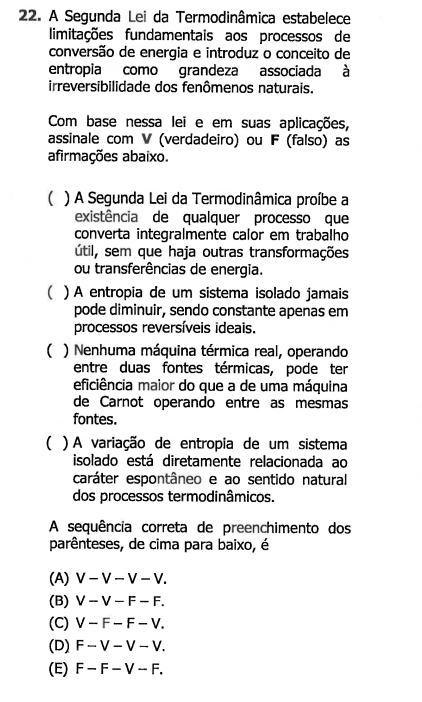 22. A Segunda Lei da Termodinâmica estabelece limitações fundamentais aos processos de conversão de energia e introduz o conceito de entropia como grandeza associada à irreversibilidade dos fenômenos naturais.

Com base nessa lei e em suas aplicações, assinale com V (verdadeiro) ou F (falso) as afirmações abaixo.

( ) A Segunda Lei da Termodinâmica proíbe a existência de qualquer processo que converta integralmente calor em trabalho útil, sem que haja outras transformações ou transferências de energia.

( ) A entropia de um sistema isolado jamais pode diminuir, sendo constante apenas em processos reversíveis ideais.

( ) Nenhuma máquina térmica real, operando entre duas fontes térmicas, pode ter eficiência maior do que a de uma máquina de Carnot operando entre as mesmas fontes.

( ) A variação de entropia de um sistema isolado está diretamente relacionada ao caráter espontâneo e ao sentido natural dos processos termodinâmicos.

A sequência correta de preenchimento dos parênteses, de cima para baixo, é

(A) V – V – V – V.
(B) V – V – F – F.
(C) V – F – F – V.
(D) F – V – V – V.
(E) F – F – V – F.